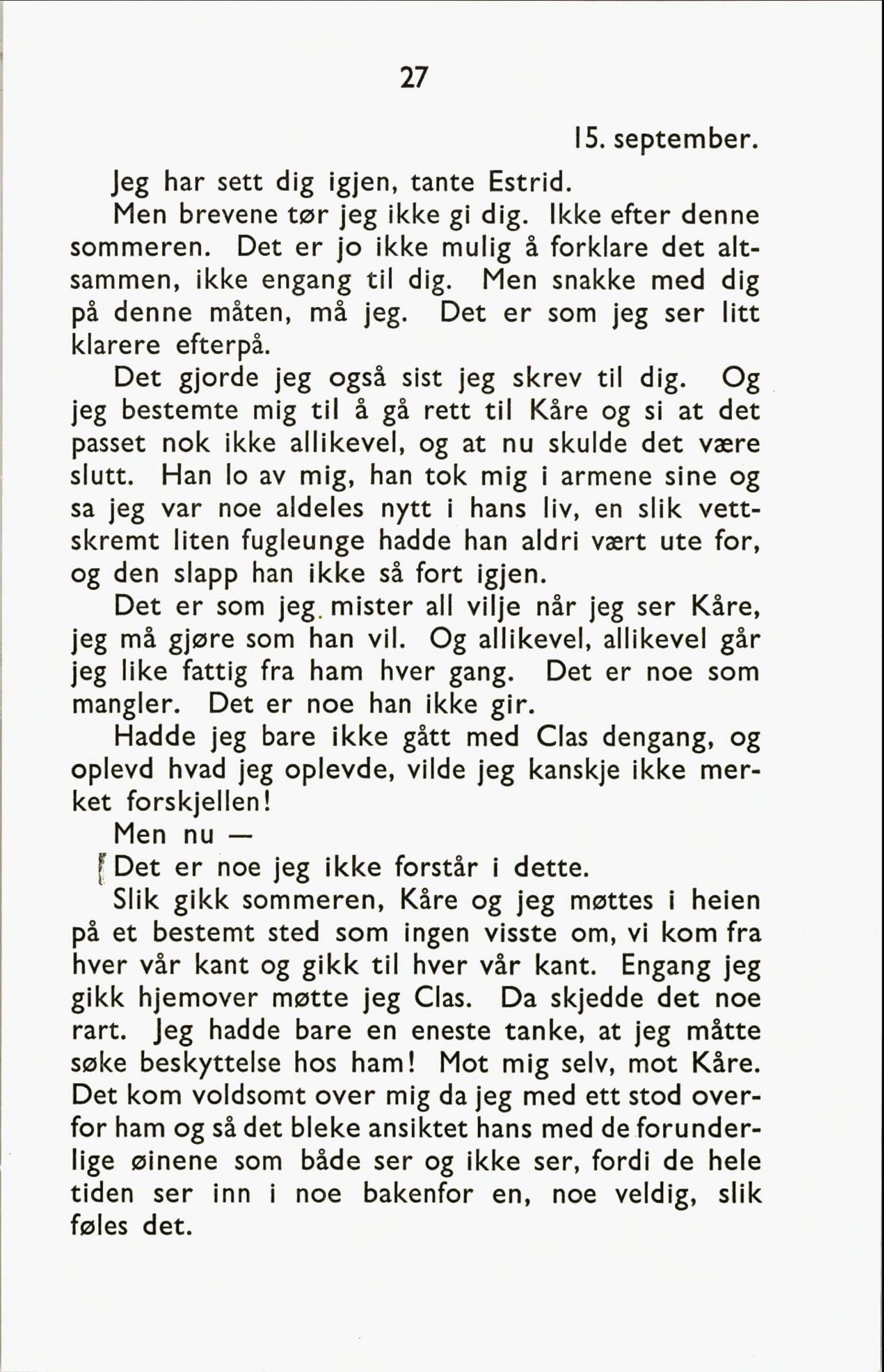 27

15. september.

Jeg har sett dig igjen, tante Estrid.

Men brevene tør jeg ikke gi dig. Ikke efter denne sommeren. Det er jo ikke mulig å forklare det altsammen, ikke engang til dig. Men snakke med dig på denne måten, må jeg. Det er som jeg ser litt klarere efterpå.

Det gjorde jeg også sist jeg skrev til dig. Og jeg bestemte mig til å gå rett til Kåre og si at det passet nok ikke allikevel, og at nu skulde det være slutt. Han lo av mig, han tok mig i armene sine og sa jeg var noe aldeles nytt i hans liv, en slik vettskremt liten fugleunge hadde han aldri vært ute for, og den slapp han ikke så fort igjen.

Det er som jeg mister all vilje når jeg ser Kåre, jeg må gjøre som han vil. Og allikevel, allikevel går jeg like fattig fra ham hver gang. Det er noe som mangler. Det er noe han ikke gir.

Hadde jeg bare ikke gått med Clas dengang, og oplevd hvad jeg oplevde, vilde jeg kanskje ikke merket forskjellen!

Men nu —

Det er noe jeg ikke forstår i dette.

Slik gikk sommeren, Kåre og jeg møttes i heien på et bestemt sted som ingen visste om, vi kom fra hver vår kant og gikk til hver vår kant. Engang jeg gikk hjemover møtte jeg Clas. Da skjedde det noe rart. Jeg hadde bare en eneste tanke, at jeg måtte søke beskyttelse hos ham! Mot mig selv, mot Kåre. Det kom voldsomt over mig da jeg med ett stod overfor ham og så det bleke ansiktet hans med de forunderlige øinene som både ser og ikke ser, fordi de hele tiden ser inn i noe bakenfor en, noe veldig, slik føles det.